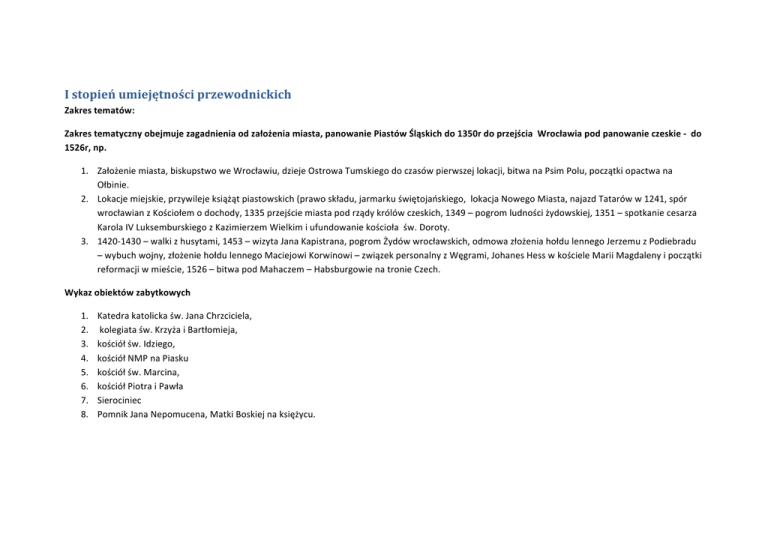 I stopień umiejętności przewodnickich
Zakres tematów:

Zakres tematyczny obejmuje zagadnienia od założenia miasta, panowanie Piastów Śląskich do 1350r do przejścia Wrocławia pod panowanie czeskie - do 1526r, np.

1. Założenie miasta, biskupstwo we Wrocławiu, dzieje Ostrowa Tumskiego do czasów pierwszej lokacji, bitwa na Psim Polu, początki opactwa na Ołbinie.
2. Lokacje miejskie, przywileje książąt piastowskich (prawo składu, jarmarku świętojańskiego, lokacja Nowego Miasta, najazd Tatarów w 1241, spór wrocławian z Kościołem o dochody, 1335 przejście miasta pod rządy królów czeskich, 1349 – pogrom ludności żydowskiej, 1351 – spotkanie cesarza Karola IV Luksemburskiego z Kazimierzem Wielkim i ufundowanie kościoła św. Doroty.
3. 1420-1430 – walki z husytami, 1453 – wizyta Jana Kapistrana, pogrom Żydów wrocławskich, odmowa złożenia hołdu lennego Jerzemu z Podiebradu – wybuch wojny, złożenie hołdu lennego Maciejowi Korwinowi – związek personalny z Węgrami, Johanes Hess w kościele Marii Magdaleny i początki reformacji w mieście, 1526 – bitwa pod Mahaczem – Habsburgowie na tronie Czech.

Wykaz obiektów zabytkowych

1. Katedra katolicka św. Jana Chrzciciela,
2. kolegiata św. Krzyża i Bartłomieja,
3. kościół św. Idziego,
4. kościół NMP na Piasku
5. kościół św. Marcina,
6. kościół Piotra i Pawła
7. Sierociniec
8. Pomnik Jana Nepomucena, Matki Boskiej na księżycu.